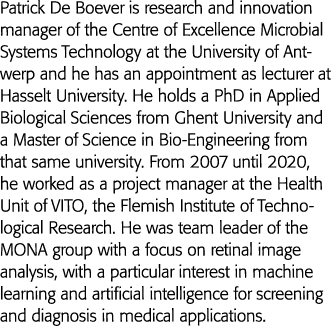 Patrick De Boever is research and innovation manager of the Centre of Excellence Microbial Systems Technology at the University of Antwerp and he has an appointment as lecturer at Hasselt University. He holds a PhD in Applied Biological Sciences from Ghent University and a Master of Science in Bio-Engineering from that same university. From 2007 until 2020, he worked as a project manager at the Health Unit of VITO, the Flemish Institute of Technological Research. He was team leader of the MONA group with a focus on retinal image analysis, with a particular interest in machine learning and artificial intelligence for screening and diagnosis in medical applications.